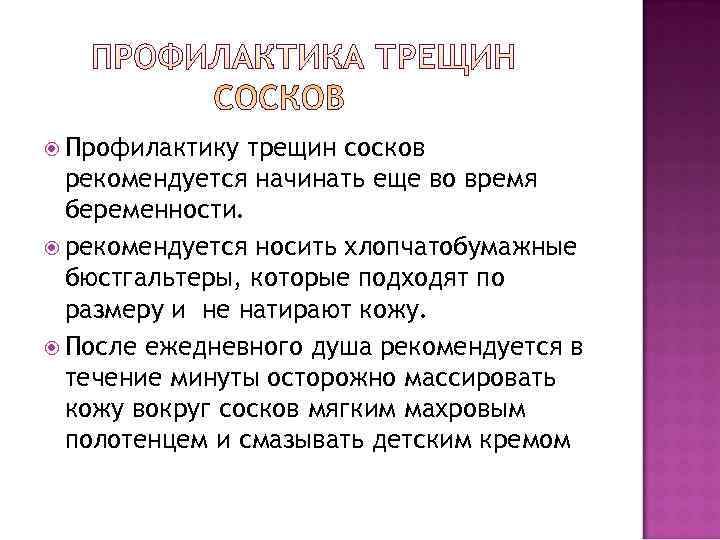 ПРОФИЛАКТИКА ТРЕЩИН СОСКОВ

Профилактику трещин сосков рекомендуется начинать еще во время беременности.

рекомендуется носить хлопчатобумажные бюстгальтеры, которые подходят по размеру и не натирают кожу.

После ежедневного душа рекомендуется в течение минуты осторожно массировать кожу вокруг сосков мягким махровым полотенцем и смазывать детским кремом